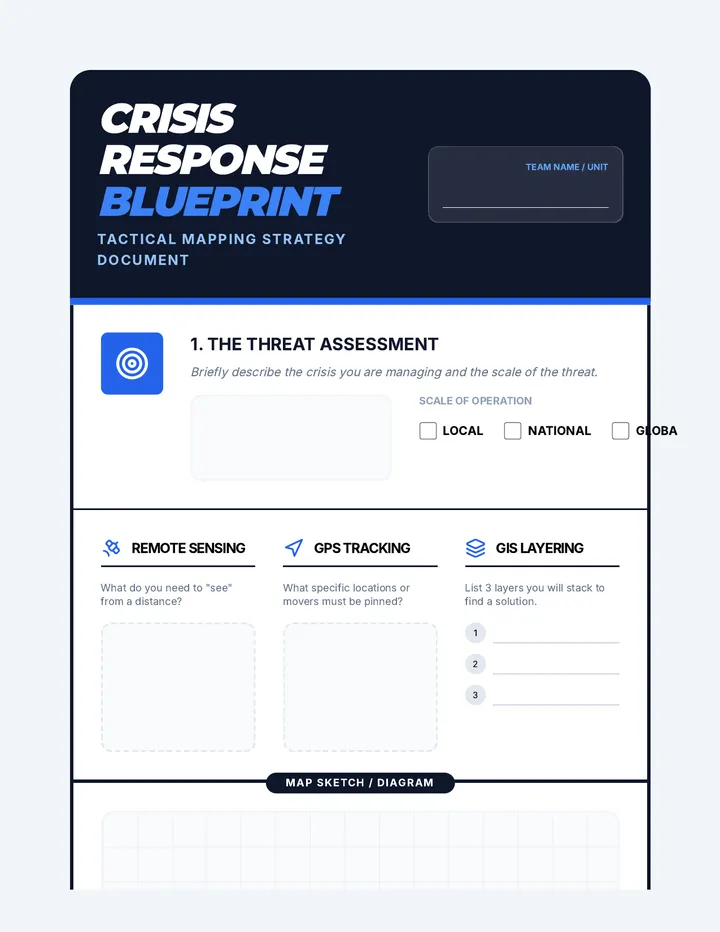 CRISIS RESPONSE BLUEPRINT

TACTICAL MAPPING STRATEGY DOCUMENT

TEAM NAME / UNIT

1. THE THREAT ASSESSMENT

Briefly describe the crisis you are managing and the scale of the threat.

SCALE OF OPERATION

LOCAL NATIONAL GLOBA

REMOTE SENSING

What do you need to "see" from a distance?

GPS TRACKING

What specific locations or movers must be pinned?

GIS LAYERING

List 3 layers you will stack to find a solution.

1

2

3

MAP SKETCH / DIAGRAM